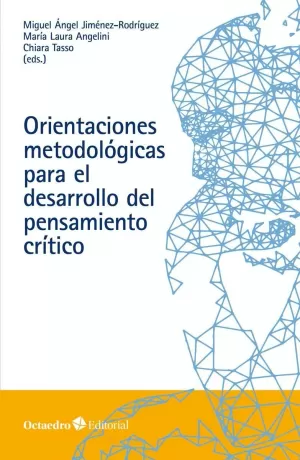 Miguel Ángel Jiménez-Rodríguez
María Laura Angelini
Chiara Tasso
(eds.)

Orientaciones metodológicas para el desarrollo del pensamiento crítico

Octaedro Editorial